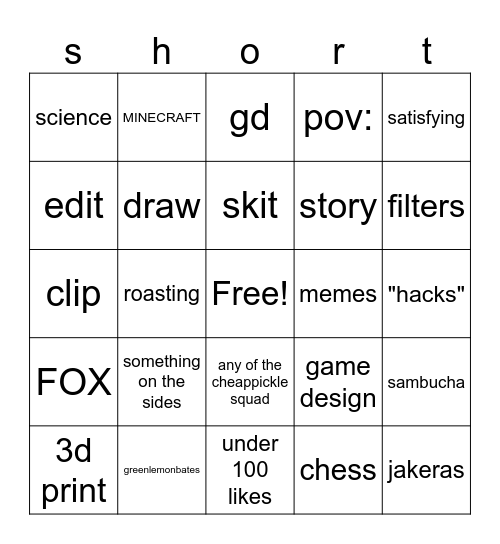 | s | h | o | r | t |
|---|---|---|---|---|
| science | MINECRAFT | gd | pov: | satisfying |
| edit | draw | skit | story | filters |
| clip | roasting | Free! | memes | "hacks" |
| FOX | something on the sides | any of the cheappickle squad | game design | sambucha |
| 3d print | greenlemonbates | under 100 likes | chess | jakeras |